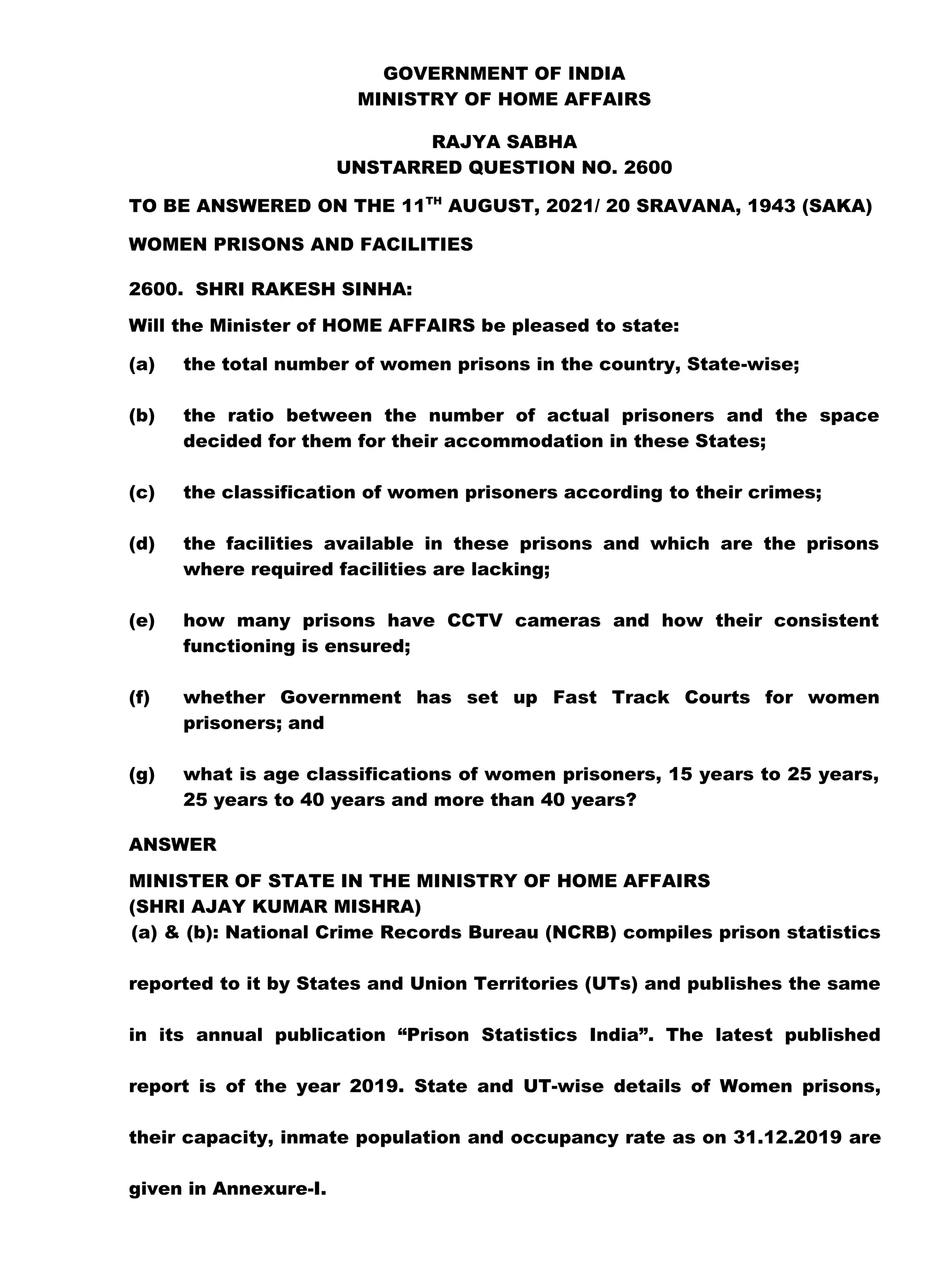 GOVERNMENT OF INDIA
MINISTRY OF HOME AFFAIRS

RAJYA SABHA
UNSTARRED QUESTION NO. 2600

TO BE ANSWERED ON THE 11$^{TH}$ AUGUST, 2021/ 20 SRAVANA, 1943 (SAKA)

WOMEN PRISONS AND FACILITIES

2600. SHRI RAKESH SINHA:

Will the Minister of HOME AFFAIRS be pleased to state:

(a) the total number of women prisons in the country, State-wise;

(b) the ratio between the number of actual prisoners and the space decided for them for their accommodation in these States;

(c) the classification of women prisoners according to their crimes;

(d) the facilities available in these prisons and which are the prisons where required facilities are lacking;

(e) how many prisons have CCTV cameras and how their consistent functioning is ensured;

(f) whether Government has set up Fast Track Courts for women prisoners; and

(g) what is age classifications of women prisoners, 15 years to 25 years, 25 years to 40 years and more than 40 years?

ANSWER

MINISTER OF STATE IN THE MINISTRY OF HOME AFFAIRS
(SHRI AJAY KUMAR MISHRA)

(a) & (b): National Crime Records Bureau (NCRB) compiles prison statistics reported to it by States and Union Territories (UTs) and publishes the same in its annual publication “Prison Statistics India”. The latest published report is of the year 2019. State and UT-wise details of Women prisons, their capacity, inmate population and occupancy rate as on 31.12.2019 are given in Annexure-I.